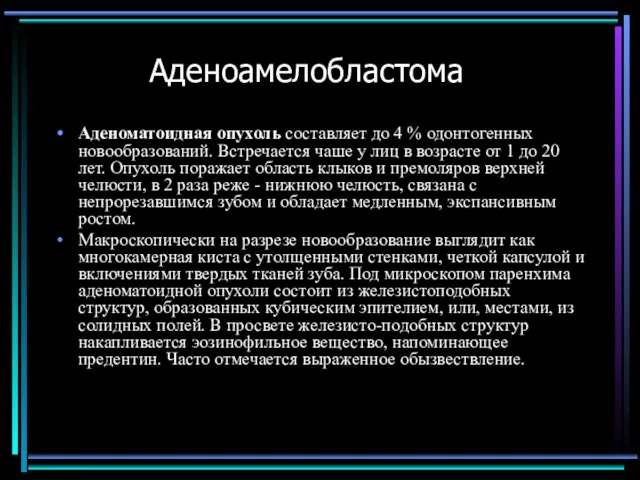 Аденоамелобластома

• Аденоматоидная опухоль составляет до 4 % одонтогенных новообразований. Встречается чаше у лиц в возрасте от 1 до 20 лет. Опухоль поражает область клыков и премоляров верхней челюсти, в 2 раза реже - нижнюю челюсть, связана с непрорезавшимся зубом и обладает медленным, экспансивным ростом.

• Макроскопически на разрезе новообразование выглядит как многокамерная киста с утолщенными стенками, четкой капсулой и включениями твердых тканей зуба. Под микроскопом паренхима аденоматоидной опухоли состоит из железистоподобных структур, образованных кубическим эпителием, или, местами, из солидных полей. В просвете железисто-подобных структур накапливается эозинофильное вещество, напоминающее предентин. Часто отмечается выраженное обызвествление.